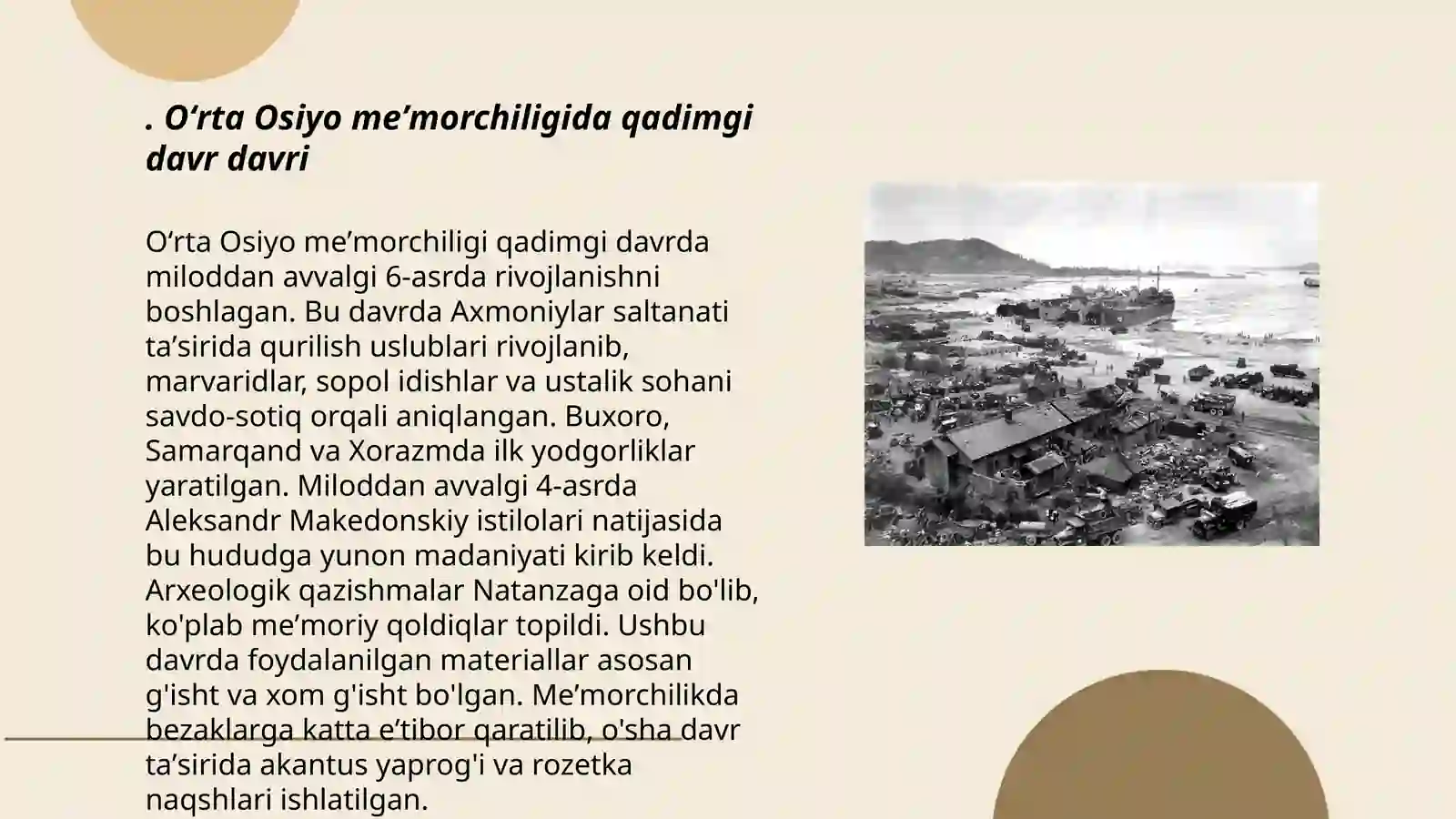 . O‘rta Osiyo me’morchiligida qadimgi davr davri

O‘rta Osiyo me’morchiligi qadimgi davrda miloddan avvalgi 6-asrda rivojlanishni boshlagan. Bu davrda Axmoniylar saltanati ta’sirida qurilish uslublari rivojlanib, marvaridlar, sopol idishlar va ustalik sohani savdo-sotiq orqali aniqlangan. Buxoro, Samarqand va Xorazmda ilk yodgorliklar yaratilgan. Miloddan avvalgi 4-asrda Aleksandr Makedonskiy istilolari natijasida bu hududga yunon madaniyati kirib keldi. Arxeologik qazishmalar Natanzaga oid bo'lib, ko'plab me’moriy qoldiqlar topildi. Ushbu davrda foydalanilgan materiallar asosan g'isht va xom g'isht bo'lgan. Me’morchilikda bezaklarga katta e’tibor qaratilib, o'sha davr ta’sirida akantus yaprog'i va rozetka naqshlari ishlatilgan.